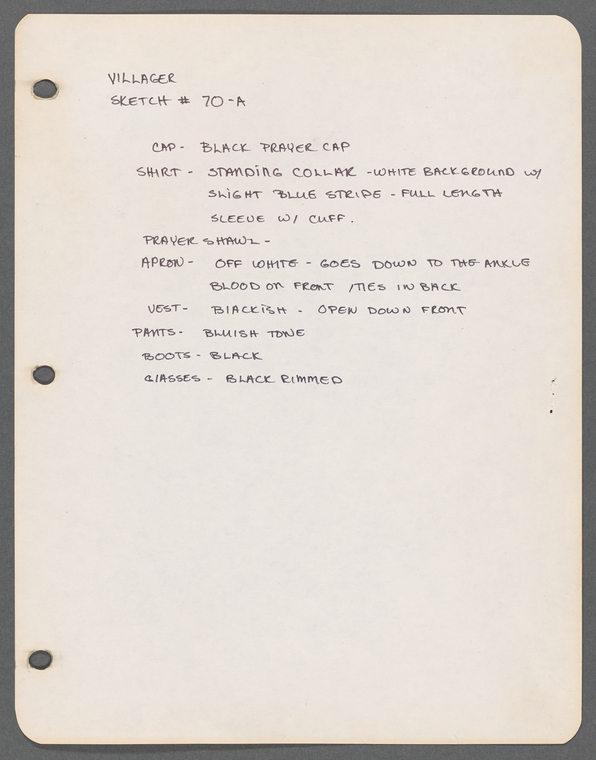 VILLAGER
SKETCH # 70-A

CAP - BLACK PRAYER CAP
SHIRT - STANDING COLLAR - WHITE BACKGROUND W/ SLIGHT BLUE STRIPE - FULL LENGTH SLEEVE W/ CUFF.
PRAYER SHAWL -
APRON - OFF WHITE - GOES DOWN TO THE ANKLE BLOOD ON FRONT / TIES IN BACK
VEST - BLACKISH - OPEN DOWN FRONT
PANTS - BLUISH TONE
BOOTS - BLACK
GLASSES - BLACK RIMMED